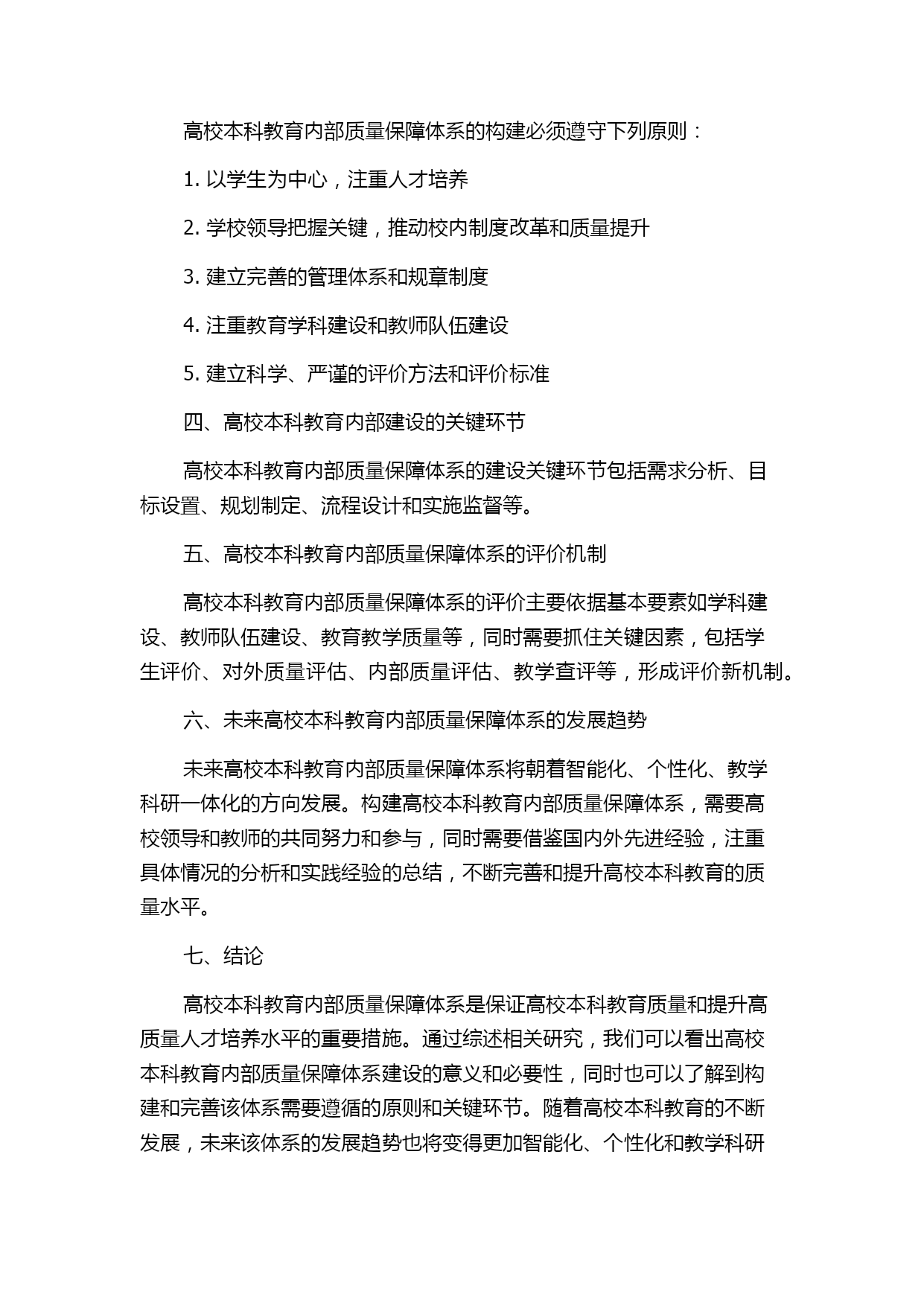 高校本科教育内部质量保障体系的构建必须遵守下列原则：

1. 以学生为中心，注重人才培养

2. 学校领导把握关键，推动校内制度改革和质量提升

3. 建立完善的管理体系和规章制度

4. 注重教育学科建设和教师队伍建设

5. 建立科学、严谨的评价方法和评价标准

四、高校本科教育内部建设的关键环节

高校本科教育内部质量保障体系的建设关键环节包括需求分析、目标设置、规划制定、流程设计和实施监督等。

五、高校本科教育内部质量保障体系的评价机制

高校本科教育内部质量保障体系的评价主要依据基本要素如学科建设、教师队伍建设、教育教学质量等，同时需要抓住关键因素，包括学生评价、对外质量评估、内部质量评估、教学查评等，形成评价新机制。

六、未来高校本科教育内部质量保障体系的发展趋势

未来高校本科教育内部质量保障体系将朝着智能化、个性化、教学科研一体化的方向发展。构建高校本科教育内部质量保障体系，需要高校领导和教师的共同努力和参与，同时需要借鉴国内外先进经验，注重具体情况的分析和实践经验的总结，不断完善和提升高校本科教育的质量水平。

七、结论

高校本科教育内部质量保障体系是保证高校本科教育质量和提升高质量人才培养水平的重要措施。通过综述相关研究，我们可以看出高校本科教育内部质量保障体系建设的意义和必要性，同时也可以了解到构建和完善该体系需要遵循的原则和关键环节。随着高校本科教育的不断发展，未来该体系的发展趋势也将变得更加智能化、个性化和教学科研